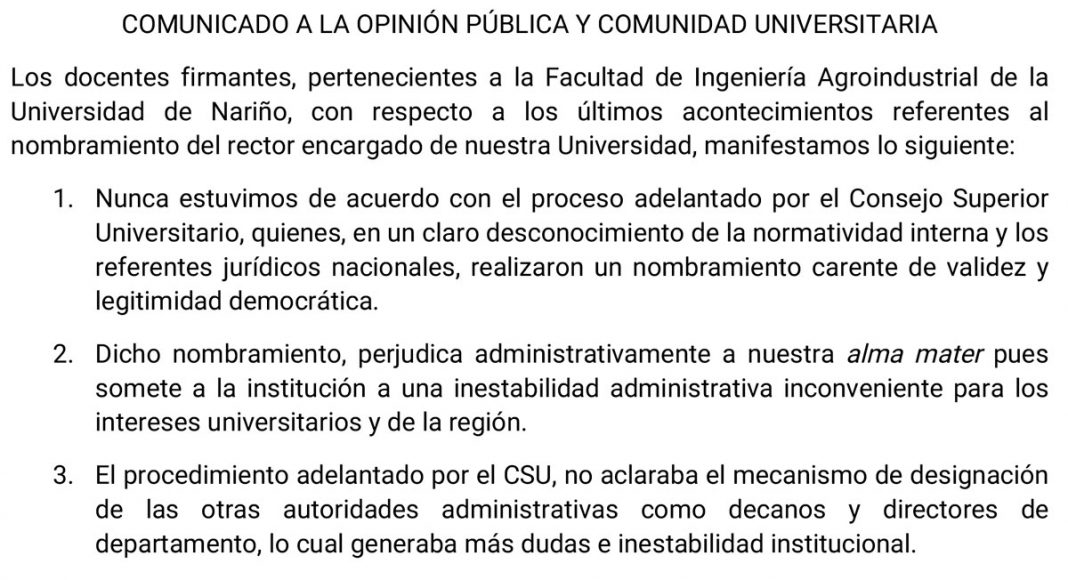 COMUNICADO A LA OPINIÓN PÚBLICA Y COMUNIDAD UNIVERSITARIA

Los docentes firmantes, pertenecientes a la Facultad de Ingeniería Agroindustrial de la Universidad de Nariño, con respecto a los últimos acontecimientos referentes al nombramiento del rector encargado de nuestra Universidad, manifestamos lo siguiente:

1. Nunca estuvimos de acuerdo con el proceso adelantado por el Consejo Superior Universitario, quienes, en un claro desconocimiento de la normatividad interna y los referentes jurídicos nacionales, realizaron un nombramiento carente de validez y legitimidad democrática.

2. Dicho nombramiento, perjudica administrativamente a nuestra alma mater pues somete a la institución a una inestabilidad administrativa inconveniente para los intereses universitarios y de la región.

3. El procedimiento adelantado por el CSU, no aclaraba el mecanismo de designación de las otras autoridades administrativas como decanos y directores de departamento, lo cual generaba más dudas e inestabilidad institucional.